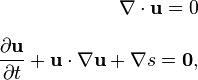 $\nabla \cdot \mathbf{u} = 0$

$\frac{\partial \mathbf{u}}{\partial t} + \mathbf{u} \cdot \nabla \mathbf{u} + \nabla s = \mathbf{0},$